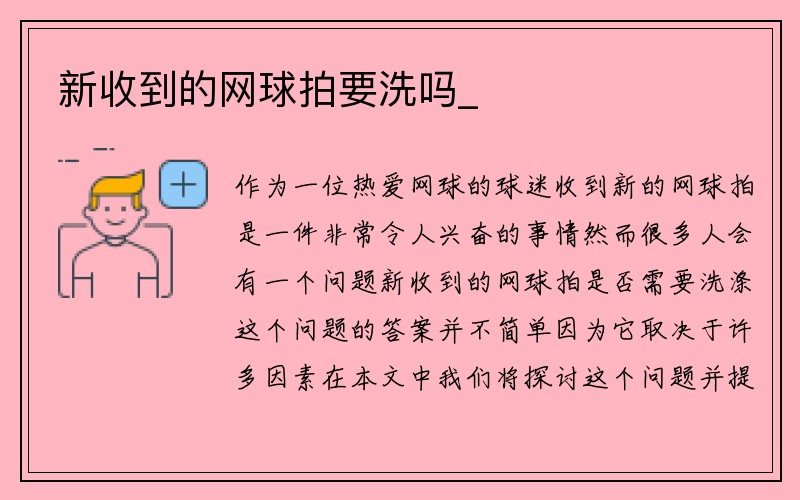 新收到的网球拍要洗吗_

作为一位热爱网球的球迷收到新的网球拍是一件非常令人兴奋的事情然而很多人会有一个问题新收到的网球拍是否需要洗涤这个问题的答案并不简单因为它取决于许多因素在本文中我们将探讨这个问题并提